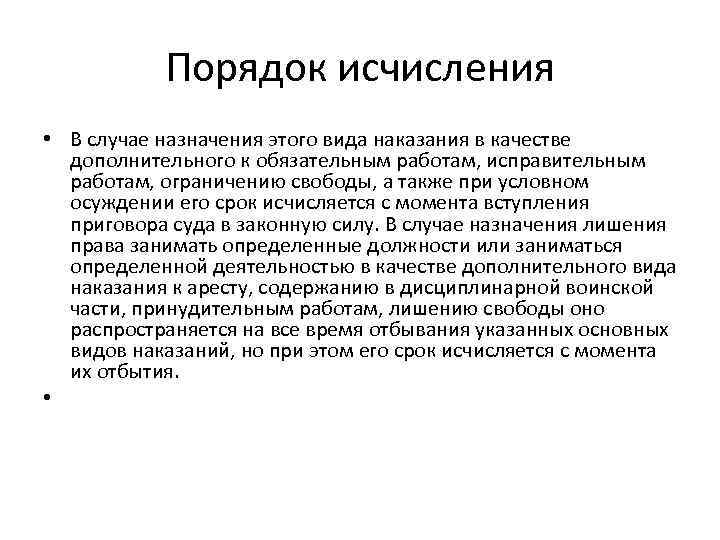 Порядок исчисления

• В случае назначения этого вида наказания в качестве дополнительного к обязательным работам, исправительным работам, ограничению свободы, а также при условном осуждении его срок исчисляется с момента вступления приговора суда в законную силу. В случае назначения лишения права занимать определенные должности или заниматься определенной деятельностью в качестве дополнительного вида наказания к аресту, содержанию в дисциплинарной воинской части, принудительным работам, лишению свободы оно распространяется на все время отбывания указанных основных видов наказаний, но при этом его срок исчисляется с момента их отбытия.

•